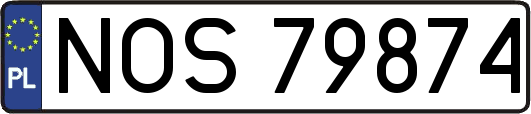 PL
NOS 79874